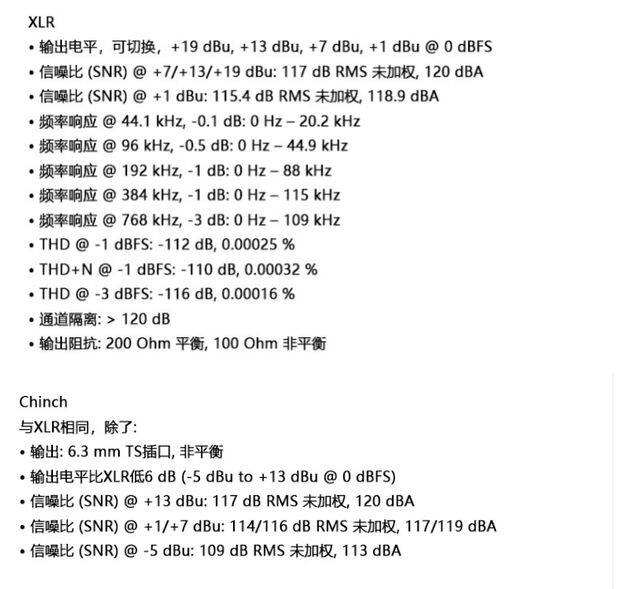 XLR

• 输出电平，可切换，+19 dBu, +13 dBu, +7 dBu, +1 dBu @ 0 dBFS
• 信噪比 (SNR) @ +7/+13/+19 dBu: 117 dB RMS 未加权, 120 dBA
• 信噪比 (SNR) @ +1 dBu: 115.4 dB RMS 未加权, 118.9 dBA
• 频率响应 @ 44.1 kHz, -0.1 dB: 0 Hz – 20.2 kHz
• 频率响应 @ 96 kHz, -0.5 dB: 0 Hz – 44.9 kHz
• 频率响应 @ 192 kHz, -1 dB: 0 Hz – 88 kHz
• 频率响应 @ 384 kHz, -1 dB: 0 Hz – 115 kHz
• 频率响应 @ 768 kHz, -3 dB: 0 Hz – 109 kHz
• THD @ -1 dBFS: -112 dB, 0.00025 %
• THD+N @ -1 dBFS: -110 dB, 0.00032 %
• THD @ -3 dBFS: -116 dB, 0.00016 %
• 通道隔离: > 120 dB
• 输出阻抗: 200 Ohm 平衡, 100 Ohm 非平衡

Chinch
与XLR相同，除了:
• 输出: 6.3 mm TS插口, 非平衡
• 输出电平比XLR低6 dB (-5 dBu to +13 dBu @ 0 dBFS)
• 信噪比 (SNR) @ +13 dBu: 117 dB RMS 未加权, 120 dBA
• 信噪比 (SNR) @ +1/+7 dBu: 114/116 dB RMS 未加权, 117/119 dBA
• 信噪比 (SNR) @ -5 dBu: 109 dB RMS 未加权, 113 dBA